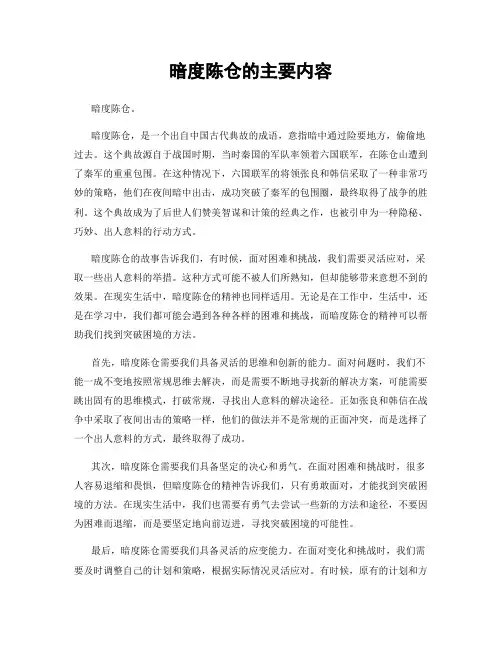 暗度陈仓的主要内容

暗度陈仓。

暗度陈仓，是一个出自中国古代典故的成语，意指暗中通过险要地方，偷偷地过去。这个典故源自于战国时期，当时秦国的军队率领着六国联军，在陈仓山遭到了秦军的重重包围。在这种情况下，六国联军的将领张良和韩信采取了一种非常巧妙的策略，他们在夜间暗中出击，成功突破了秦军的包围圈，最终取得了战争的胜利。这个典故成为了后世人们赞美智谋和计策的经典之作，也被引申为一种隐秘、巧妙、出人意料的行动方式。

暗度陈仓的故事告诉我们，有时候，面对困难和挑战，我们需要灵活应对，采取一些出人意料的举措。这种方式可能不被人们所熟知，但却能够带来意想不到的效果。在现实生活中，暗度陈仓的精神也同样适用。无论是在工作中，生活中，还是在学习中，我们都可能会遇到各种各样的困难和挑战，而暗度陈仓的精神可以帮助我们找到突破困境的方法。

首先，暗度陈仓需要我们具备灵活的思维和创新的能力。面对问题时，我们不能一成不变地按照常规思维去解决，而是需要不断地寻找新的解决方案，可能需要跳出固有的思维模式，打破常规，寻找出人意料的解决途径。正如张良和韩信在战争中采取了夜间出击的策略一样，他们的做法并不是常规的正面冲突，而是选择了一个出人意料的方式，最终取得了成功。

其次，暗度陈仓需要我们具备坚定的决心和勇气。在面对困难和挑战时，很多人容易退缩和畏惧，但暗度陈仓的精神告诉我们，只有勇敢面对，才能找到突破困境的方法。在现实生活中，我们也需要有勇气去尝试一些新的方法和途径，不要因为困难而退缩，而是要坚定地向前迈进，寻找突破困境的可能性。

最后，暗度陈仓需要我们具备灵活的应变能力。在面对变化和挑战时，我们需要及时调整自己的计划和策略，根据实际情况灵活应对。有时候，原有的计划和方